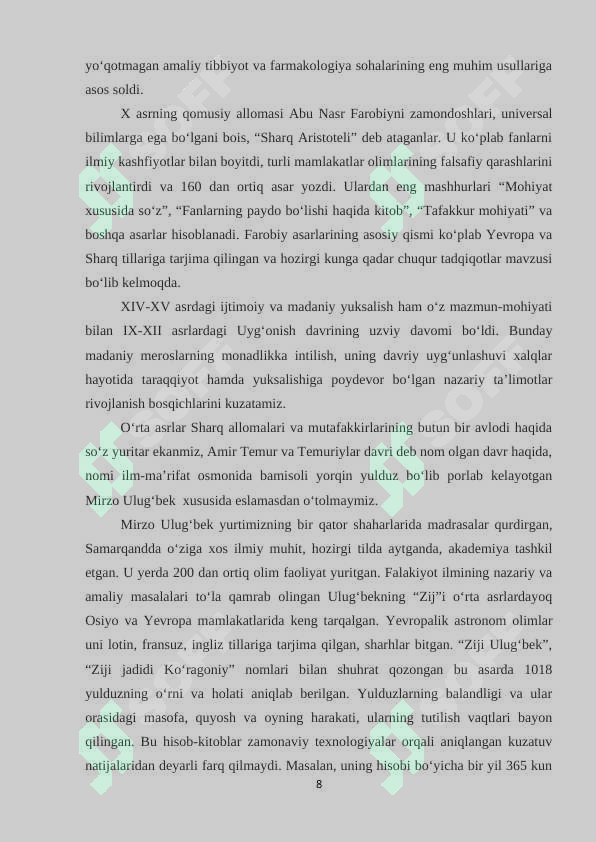 yo'qotmagan amaliy tibbiyot va farmakologiya sohalarining eng muhim usullariga asos soldi.

X asrning qomusiy allomasi Abu Nasr Farobiyni zamondoshlari, universal bilimlarga ega bo'lgani bois, "Sharq Aristoteli" deb ataganlar. U ko'plab fanlarni ilmiy kashfiyotlar bilan boyitdi, turli mamlakatlar olimlarining falsafiy qarashlarini rivojlantirdi va 160 dan ortiq asar yozdi. Ulardan eng mashhurlari "Mohiyat xususida so'z", "Fanlarning paydo bo'lishi haqida kitob", "Tafakkur mohiyati" va boshqa asarlar hisoblanadi. Farobiy asarlarining asosiy qismi ko'plab Yevropa va Sharq tillariga tarjima qilingan va hozirgi kunga qadar chuqur tadqiqotlar mavzusi bo'lib kelmoqda.

XIV-XV asrdagi ijtimoiy va madaniy yuksalish ham o'z mazmun-mohiyati bilan IX-XII asrlardagi Uyg'onish davrining uzviy davomi bo'ldi. Bunday madaniy meroslarning monadlikka intilish, uning davriy uyg'unlashuvi xalqlar hayotida taraqqiyot hamda yuksalishiga poydevor bo'lgan nazariy ta'limotlar rivojlanish bosqichlarini kuzatamiz.

O'rta asrlar Sharq allomalari va mutafakkirlarining butun bir avlodi haqida so'z yuritar ekanmiz, Amir Temur va Temuriylar davri deb nom olgan davr haqida, nomi ilm-ma'rifat osmonida bamisoli yorqin yulduz bo'lib porlab kelayotgan Mirzo Ulug'bek xususida eslamasdan o'tolmaymiz.

Mirzo Ulug'bek yurtimizning bir qator shaharlarida madrasalar qurdirgan, Samarqandda o'ziga xos ilmiy muhit, hozirgi tilda aytganda, akademiya tashkil etgan. U yerda 200 dan ortiq olim faoliyat yuritgan. Falakiyot ilmining nazariy va amaliy masalalari to'la qamrab olingan Ulug'bekning "Zij"i o'rta asrlardayoq Osiyo va Yevropa mamlakatlarida keng tarqalgan. Yevropalik astronom olimlar uni lotin, fransuz, ingliz tillariga tarjima qilgan, sharhlar bitgan. "Ziji Ulug'bek", "Ziji jadidi Ko'ragoniy" nomlari bilan shuhrat qozongan bu asarda 1018 yulduzning o'rni va holati aniqlab berilgan. Yulduzlarning balandligi va ular orasidagi masofa, quyosh va oyning harakati, ularning tutilish vaqtlari bayon qilingan. Bu hisob-kitoblar zamonaviy texnologiyalar orqali aniqlangan kuzatuv natijalaridan deyarli farq qilmaydi. Masalan, uning hisobi bo'yicha bir yil 365 kun

8